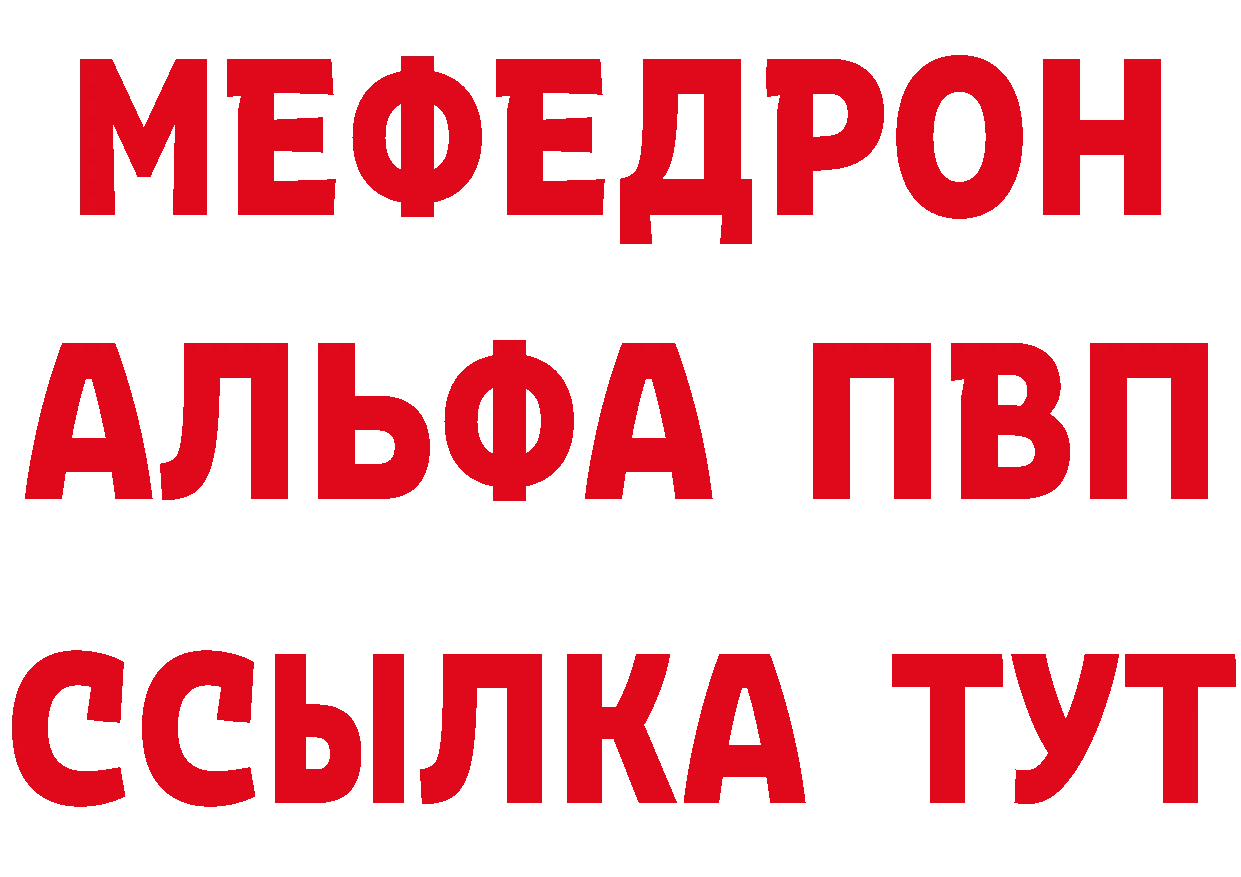 МЕФЕДРОН
АЛЬФА ПВП
ССЫЛКА ТУТ